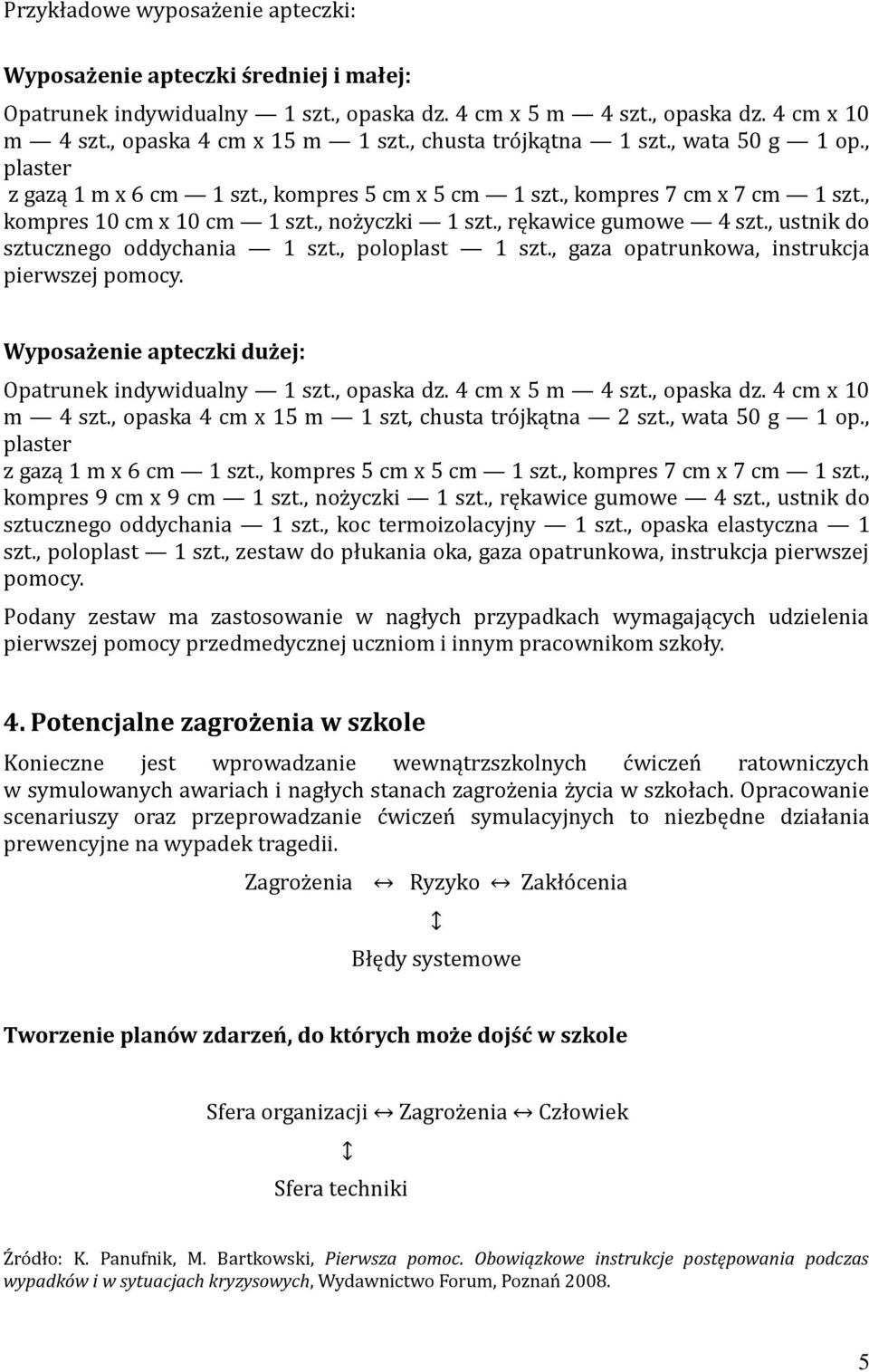 Przykładowe wyposażenie apteczki:

Wyposażenie apteczki średniej i małej:

Opatrunek indywidualny — 1 szt., opaska dz. 4 cm x 5 m — 4 szt., opaska dz. 4 cm x 10 m — 4 szt., opaska 4 cm x 15 m — 1 szt., chusta trójkątna — 1 szt., wata 50 g — 1 op., plaster
z gazą 1 m x 6 cm — 1 szt., kompres 5 cm x 5 cm — 1 szt., kompres 7 cm x 7 cm — 1 szt., kompres 10 cm x 10 cm — 1 szt., nożyczki — 1 szt., rękawice gumowe — 4 szt., ustnik do sztucznego oddychania — 1 szt., poloplast — 1 szt., gaza opatrunkowa, instrukcja pierwszej pomocy.

Wyposażenie apteczki dużej:

Opatrunek indywidualny — 1 szt., opaska dz. 4 cm x 5 m — 4 szt., opaska dz. 4 cm x 10 m — 4 szt., opaska 4 cm x 15 m — 1 szt, chusta trójkątna — 2 szt., wata 50 g — 1 op., plaster
z gazą 1 m x 6 cm — 1 szt., kompres 5 cm x 5 cm — 1 szt., kompres 7 cm x 7 cm — 1 szt., kompres 9 cm x 9 cm — 1 szt., nożyczki — 1 szt., rękawice gumowe — 4 szt., ustnik do sztucznego oddychania — 1 szt., koc termoizolacyjny — 1 szt., opaska elastyczna — 1 szt., poloplast — 1 szt., zestaw do płukania oka, gaza opatrunkowa, instrukcja pierwszej pomocy.

Podany zestaw ma zastosowanie w nagłych przypadkach wymagających udzielenia pierwszej pomocy przedmedycznej uczniom i innym pracownikom szkoły.

4. Potencjalne zagrożenia w szkole

Konieczne jest wprowadzanie wewnątrzszkolnych ćwiczeń ratowniczych w symulowanych awariach i nagłych stanach zagrożenia życia w szkołach. Opracowanie scenariuszy oraz przeprowadzanie ćwiczeń symulacyjnych to niezbędne działania prewencyjne na wypadek tragedii.

Zagrożenia ↔ Ryzyko ↔ Zakłócenia
↕
Błędy systemowe

Tworzenie planów zdarzeń, do których może dojść w szkole

Sfera organizacji ↔ Zagrożenia ↔ Człowiek
↕
Sfera techniki

Źródło: K. Panufnik, M. Bartkowski, Pierwsza pomoc. Obowiązkowe instrukcje postępowania podczas wypadków i w sytuacjach kryzysowych, Wydawnictwo Forum, Poznań 2008.

5